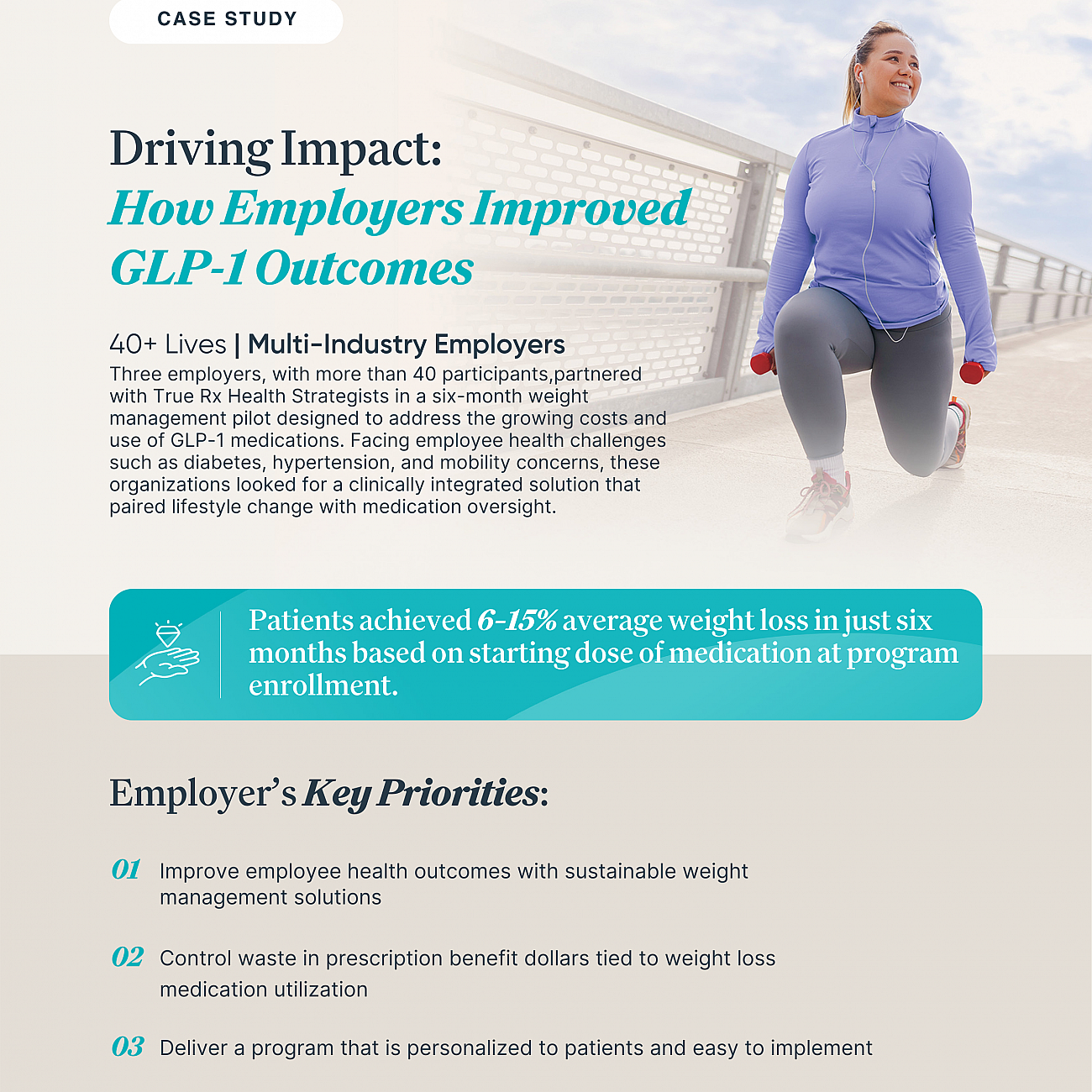 CASE STUDY

Driving Impact:
How Employers Improved GLP-1 Outcomes

40+ Lives | Multi-Industry Employers
Three employers, with more than 40 participants,partnered with True Rx Health Strategists in a six-month weight management pilot designed to address the growing costs and use of GLP-1 medications. Facing employee health challenges such as diabetes, hypertension, and mobility concerns, these organizations looked for a clinically integrated solution that paired lifestyle change with medication oversight.

Patients achieved 6-15% average weight loss in just six months based on starting dose of medication at program enrollment.

Employer's Key Priorities:

01 Improve employee health outcomes with sustainable weight management solutions

02 Control waste in prescription benefit dollars tied to weight loss medication utilization

03 Deliver a program that is personalized to patients and easy to implement